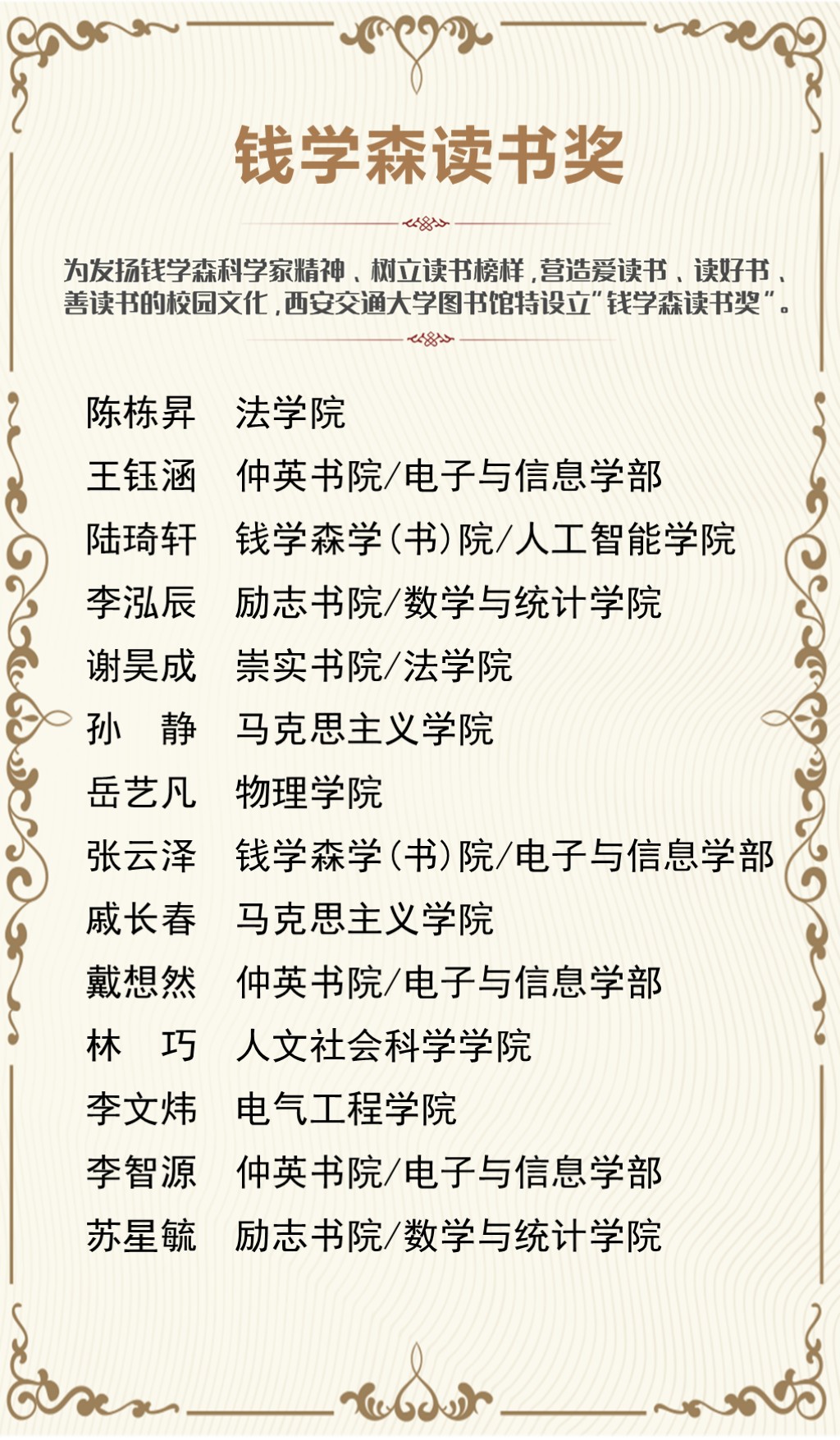 钱学森读书奖

为发扬钱学森科学家精神、树立读书榜样，营造爱读书、读好书、善读书的校园文化，西安交通大学图书馆特设立“钱学森读书奖”。

陈栋昇 法学院
王钰涵 仲英书院/电子与信息学部
陆琦轩 钱学森学(书)院/人工智能学院
李泓辰 励志书院/数学与统计学院
谢昊成 崇实书院/法学院
孙 静 马克思主义学院
岳艺凡 物理学院
张云泽 钱学森学(书)院/电子与信息学部
戚长春 马克思主义学院
戴想然 仲英书院/电子与信息学部
林 巧 人文社会科学学院
李文炜 电气工程学院
李智源 仲英书院/电子与信息学部
苏星毓 励志书院/数学与统计学院